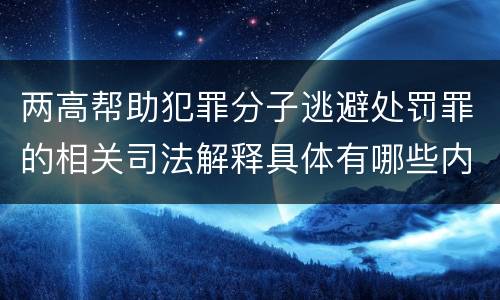 两高帮助犯罪分子逃避处罚罪的相关司法解释具体有哪些内